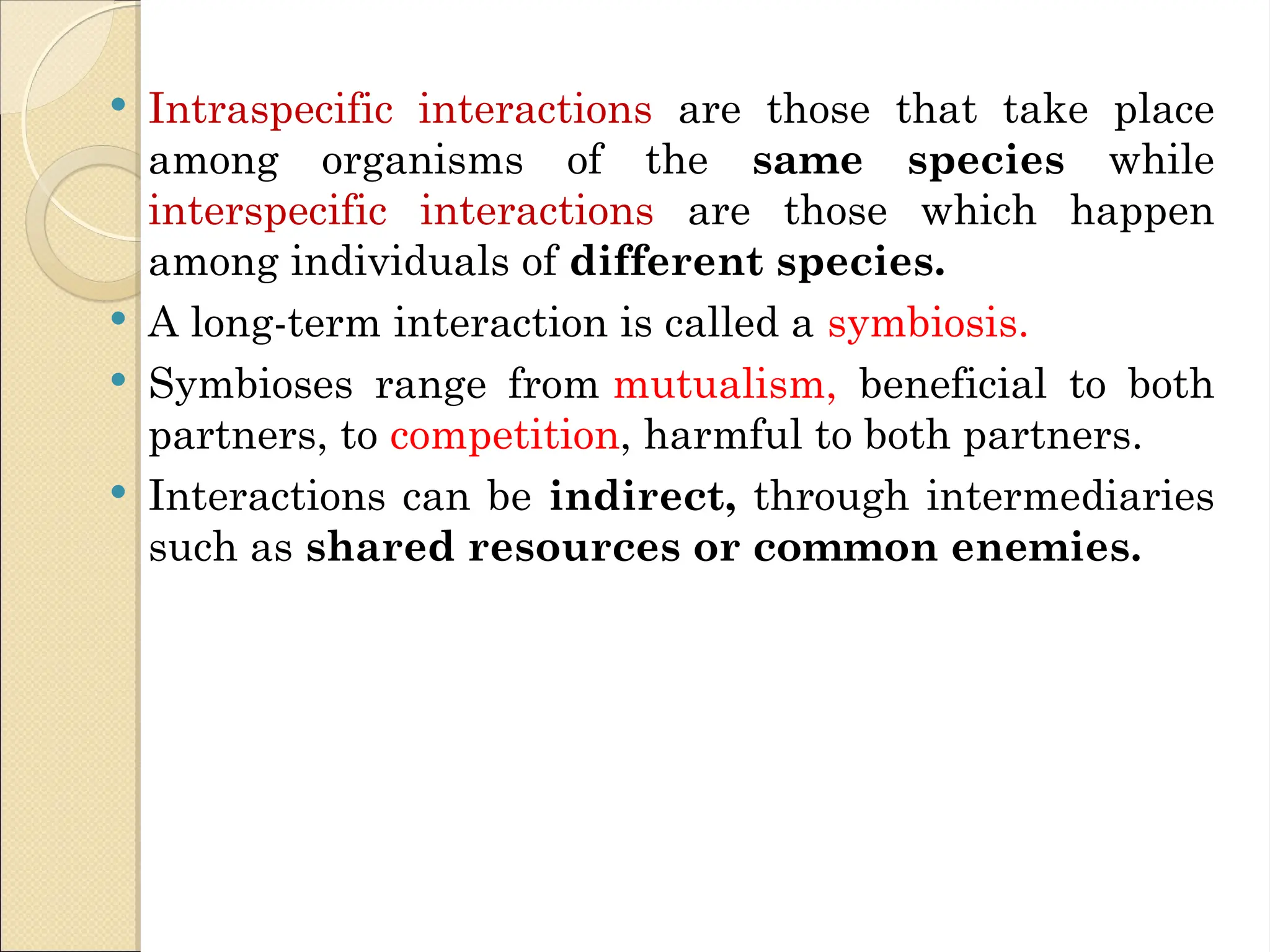 • Intraspecific interactions are those that take place among organisms of the same species while interspecific interactions are those which happen among individuals of different species.

• A long-term interaction is called a symbiosis.

• Symbioses range from mutualism, beneficial to both partners, to competition, harmful to both partners.

• Interactions can be indirect, through intermediaries such as shared resources or common enemies.